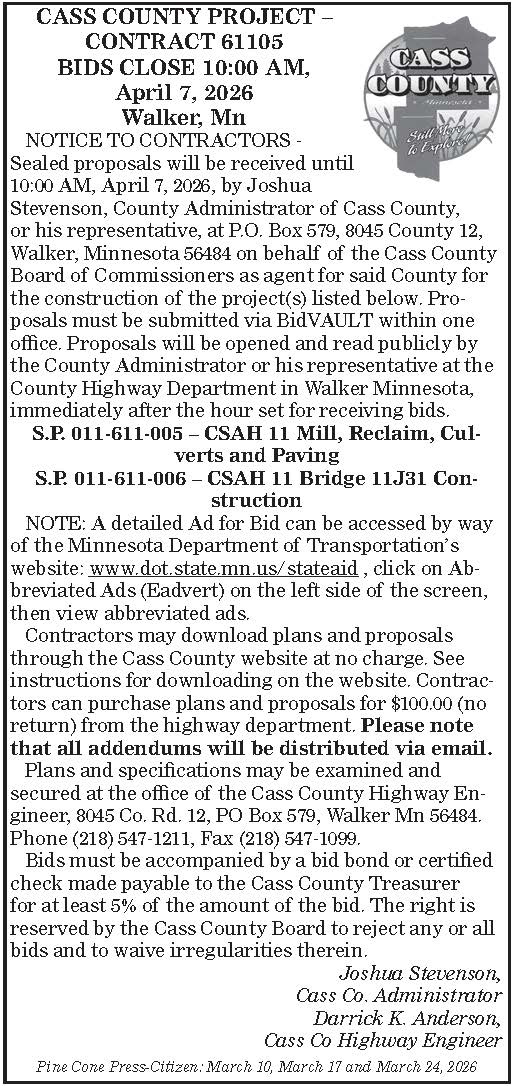 CASS COUNTY PROJECT – CONTRACT 61105
BIDS CLOSE 10:00 AM, April 7, 2026
Walker, Mn

CASS COUNTY
Minnesota
Still More to Explore

NOTICE TO CONTRACTORS - Sealed proposals will be received until 10:00 AM, April 7, 2026, by Joshua Stevenson, County Administrator of Cass County, or his representative, at P.O. Box 579, 8045 County 12, Walker, Minnesota 56484 on behalf of the Cass County Board of Commissioners as agent for said County for the construction of the project(s) listed below. Proposals must be submitted via BidVAULT within one office. Proposals will be opened and read publicly by the County Administrator or his representative at the County Highway Department in Walker Minnesota, immediately after the hour set for receiving bids.

S.P. 011-611-005 – CSAH 11 Mill, Reclaim, Culverts and Paving
S.P. 011-611-006 – CSAH 11 Bridge 11J31 Construction

NOTE: A detailed Ad for Bid can be accessed by way of the Minnesota Department of Transportation's website: www.dot.state.mn.us/stateaid , click on Abbreviated Ads (Eadvert) on the left side of the screen, then view abbreviated ads.

Contractors may download plans and proposals through the Cass County website at no charge. See instructions for downloading on the website. Contractors can purchase plans and proposals for $100.00 (no return) from the highway department. Please note that all addendums will be distributed via email.

Plans and specifications may be examined and secured at the office of the Cass County Highway Engineer, 8045 Co. Rd. 12, PO Box 579, Walker Mn 56484. Phone (218) 547-1211, Fax (218) 547-1099.

Bids must be accompanied by a bid bond or certified check made payable to the Cass County Treasurer for at least 5% of the amount of the bid. The right is reserved by the Cass County Board to reject any or all bids and to waive irregularities therein.

Joshua Stevenson,
Cass Co. Administrator
Darrick K. Anderson,
Cass Co Highway Engineer

Pine Cone Press-Citizen: March 10, March 17 and March 24, 2026